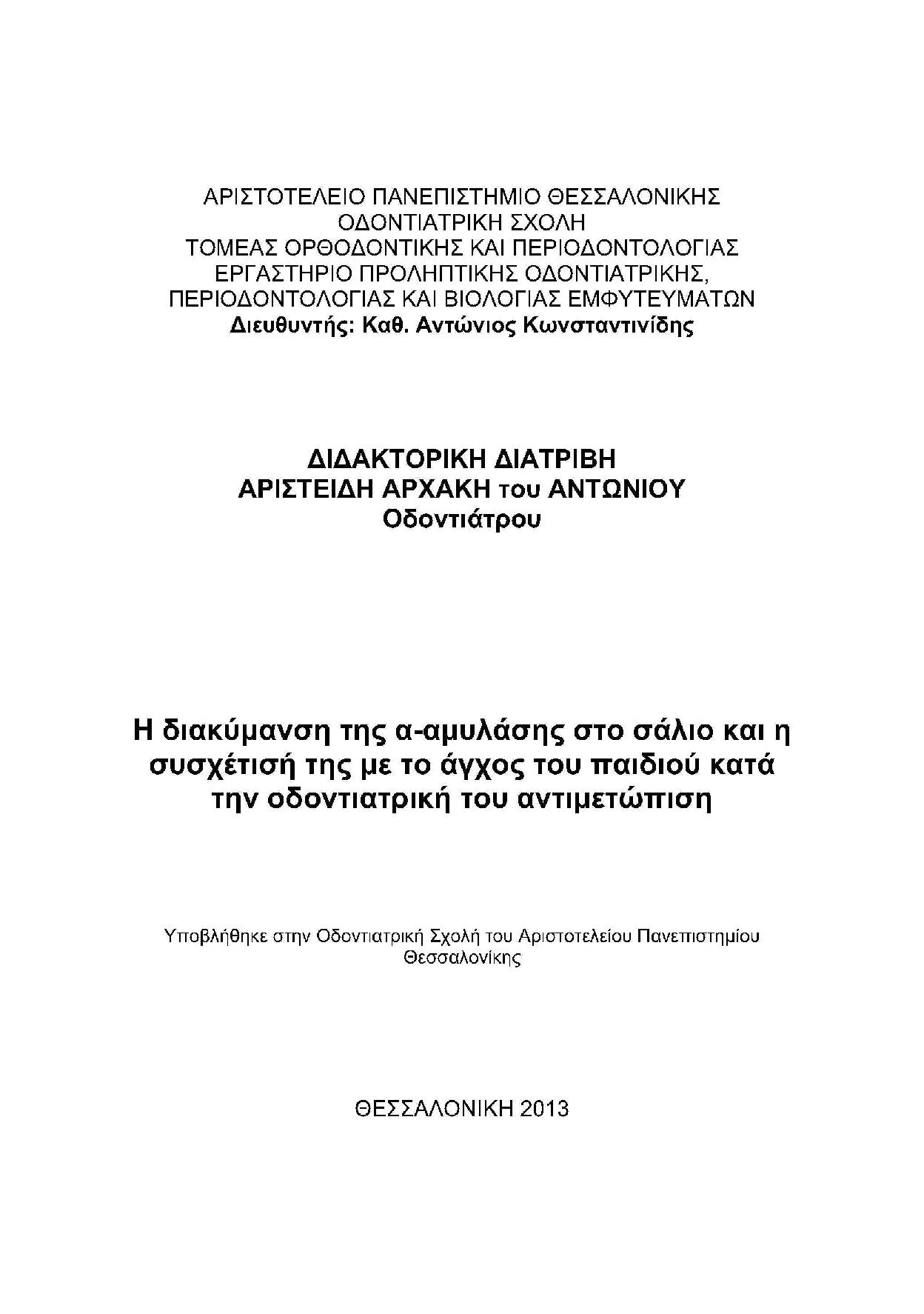 ΑΡΙΣΤΟΤΕΛΕΙΟ ΠΑΝΕΠΙΣΤΗΜΙΟ ΘΕΣΣΑΛΟΝΙΚΗΣ
ΟΔΟΝΤΙΑΤΡΙΚΗ ΣΧΟΛΗ
ΤΟΜΕΑΣ ΟΡΘΟΔΟΝΤΙΚΗΣ ΚΑΙ ΠΕΡΙΟΔΟΝΤΟΛΟΓΙΑΣ
ΕΡΓΑΣΤΗΡΙΟ ΠΡΟΛΗΠΤΙΚΗΣ ΟΔΟΝΤΙΑΤΡΙΚΗΣ,
ΠΕΡΙΟΔΟΝΤΟΛΟΓΙΑΣ ΚΑΙ ΒΙΟΛΟΓΙΑΣ ΕΜΦΥΤΕΥΜΑΤΩΝ
Διευθυντής: Καθ. Αντώνιος Κωνσταντινίδης

ΔΙΔΑΚΤΟΡΙΚΗ ΔΙΑΤΡΙΒΗ
ΑΡΙΣΤΕΙΔΗ ΑΡΧΑΚΗ του ΑΝΤΩΝΙΟΥ
Οδοντιάτρου

Η διακύμανση της α-αμυλάσης στο σάλιο και η συσχέτισή της με το άγχος του παιδιού κατά την οδοντιατρική του αντιμετώπιση

Υποβλήθηκε στην Οδοντιατρική Σχολή του Αριστοτελείου Πανεπιστημίου Θεσσαλονίκης

ΘΕΣΣΑΛΟΝΙΚΗ 2013